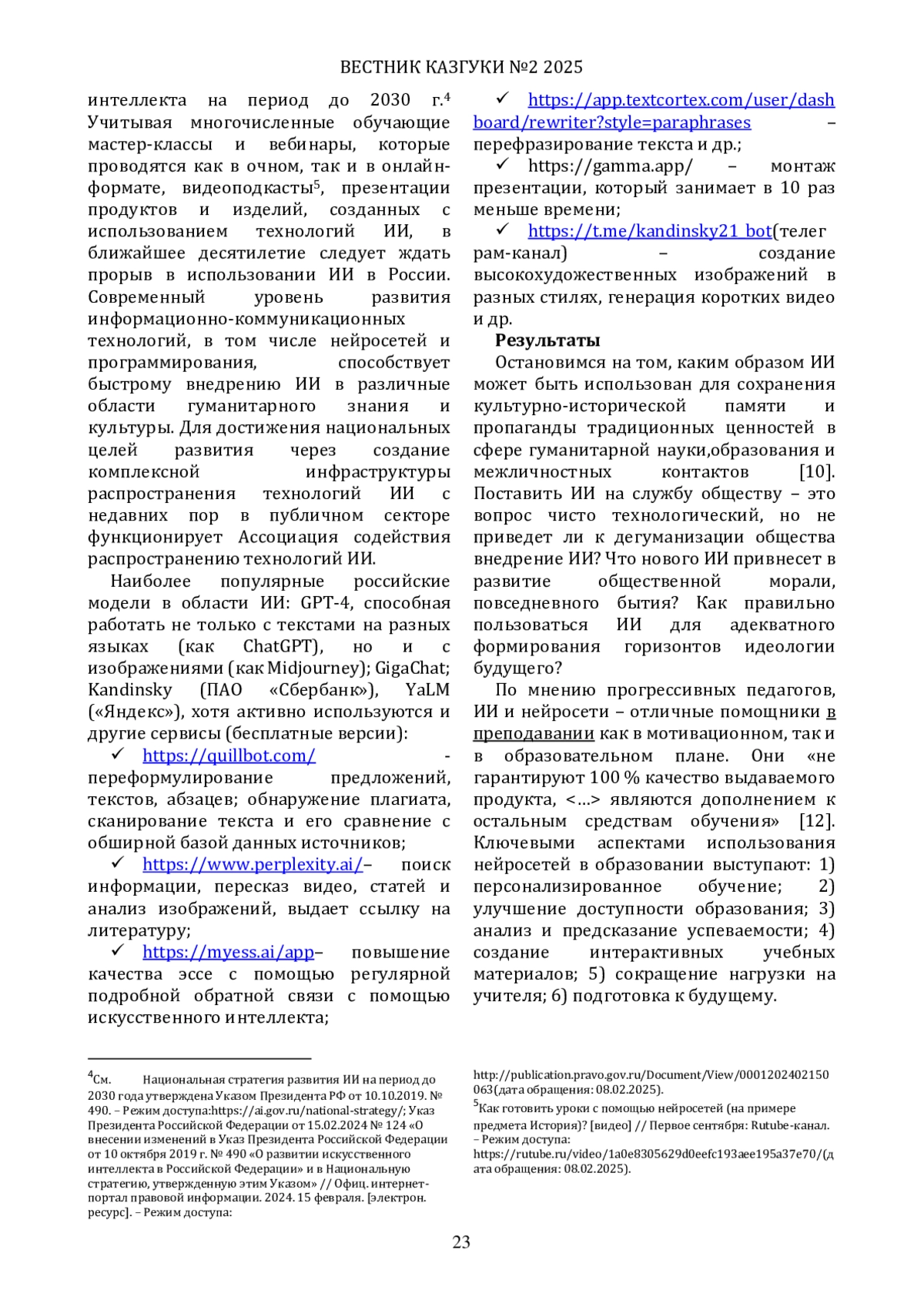 ВЕСТНИК КАЗГУКИ №2 2025

интеллекта на период до 2030 г.$^4$ Учитывая многочисленные обучающие мастер-классы и вебинары, которые проводятся как в очном, так и в онлайн-формате, видеоподкасты$^5$, презентации продуктов и изделий, созданных с использованием технологий ИИ, в ближайшее десятилетие следует ждать прорыв в использовании ИИ в России. Современный уровень развития информационно-коммуникационных технологий, в том числе нейросетей и программирования, способствует быстрому внедрению ИИ в различные области гуманитарного знания и культуры. Для достижения национальных целей развития через создание комплексной инфраструктуры распространения технологий ИИ с недавних пор в публичном секторе функционирует Ассоциация содействия распространению технологий ИИ.

Наиболее популярные российские модели в области ИИ: GPT-4, способная работать не только с текстами на разных языках (как ChatGPT), но и с изображениями (как Midjourney); GigaChat; Kandinsky (ПАО «Сбербанк»), YaLM («Яндекс»), хотя активно используются и другие сервисы (бесплатные версии):

✓ https://quillbot.com/ - переформулирование предложений, текстов, абзацев; обнаружение плагиата, сканирование текста и его сравнение с обширной базой данных источников;

✓ https://www.perplexity.ai/– поиск информации, пересказ видео, статей и анализ изображений, выдает ссылку на литературу;

✓ https://myess.ai/app– повышение качества эссе с помощью регулярной подробной обратной связи с помощью искусственного интеллекта;

✓ https://app.textcortex.com/user/dashboard/rewriter?style=paraphrases – перефразирование текста и др.;

✓ https://gamma.app/ – монтаж презентации, который занимает в 10 раз меньше времени;

✓ https://t.me/kandinsky21_bot(телеграм-канал) – создание высокохудожественных изображений в разных стилях, генерация коротких видео и др.

Результаты

Остановимся на том, каким образом ИИ может быть использован для сохранения культурно-исторической памяти и пропаганды традиционных ценностей в сфере гуманитарной науки,образования и межличностных контактов [10]. Поставить ИИ на службу обществу – это вопрос чисто технологический, но не приведет ли к дегуманизации общества внедрение ИИ? Что нового ИИ привнесет в развитие общественной морали, повседневного бытия? Как правильно пользоваться ИИ для адекватного формирования горизонтов идеологии будущего?

По мнению прогрессивных педагогов, ИИ и нейросети – отличные помощники в преподавании как в мотивационном, так и в образовательном плане. Они «не гарантируют 100 % качество выдаваемого продукта, <…> являются дополнением к остальным средствам обучения» [12]. Ключевыми аспектами использования нейросетей в образовании выступают: 1) персонализированное обучение; 2) улучшение доступности образования; 3) анализ и предсказание успеваемости; 4) создание интерактивных учебных материалов; 5) сокращение нагрузки на учителя; 6) подготовка к будущему.

$^4$См. Национальная стратегия развития ИИ на период до 2030 года утверждена Указом Президента РФ от 10.10.2019. № 490. – Режим доступа:https://ai.gov.ru/national-strategy/; Указ Президента Российской Федерации от 15.02.2024 № 124 «О внесении изменений в Указ Президента Российской Федерации от 10 октября 2019 г. № 490 «О развитии искусственного интеллекта в Российской Федерации» и в Национальную стратегию, утвержденную этим Указом» // Офиц. интернет-портал правовой информации. 2024. 15 февраля. [электрон. ресурс]. – Режим доступа: http://publication.pravo.gov.ru/Document/View/0001202402150063(дата обращения: 08.02.2025).

$^5$Как готовить уроки с помощью нейросетей (на примере предмета История)? [видео] // Первое сентября: Rutube-канал. – Режим доступа: https://rutube.ru/video/1a0e8305629d0eefc193aee195a37e70/(дата обращения: 08.02.2025).

23